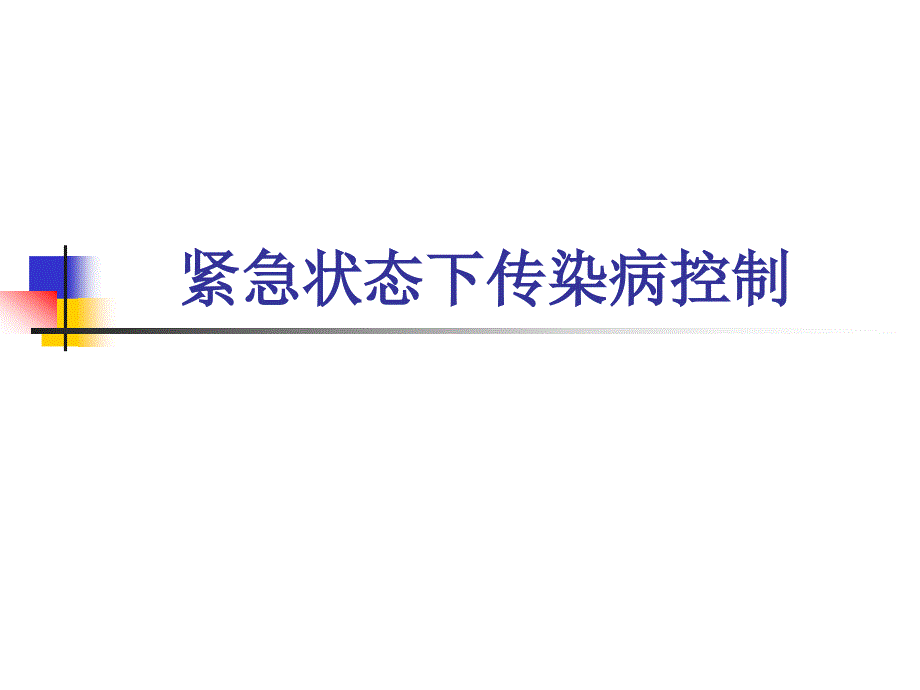 紧急状态下传染病控制